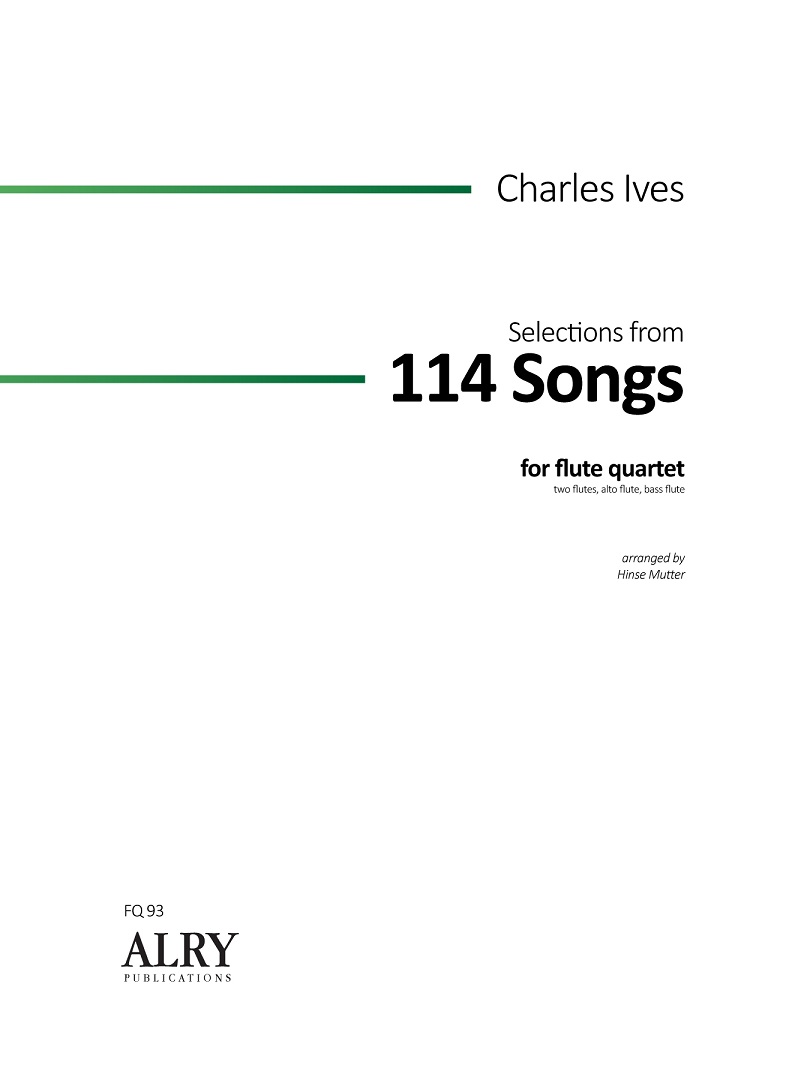 Charles Ives

Selections from
114 Songs

for flute quartet
two flutes, alto flute, bass flute

arranged by
Hinse Mutter

FQ 93
ALRY
PUBLICATIONS